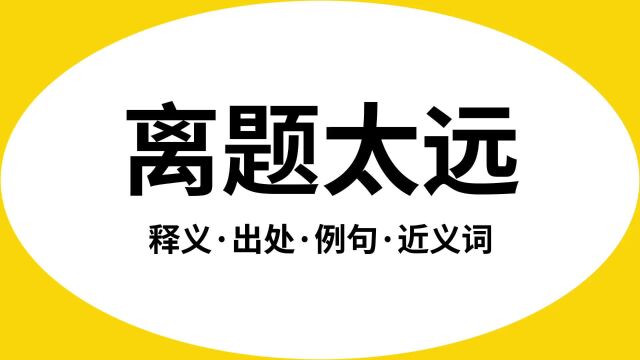 离题太远

释义·出处·例句·近义词